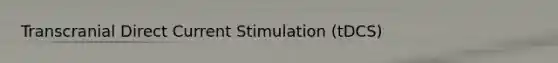 Transcranial Direct Current Stimulation (tDCS)